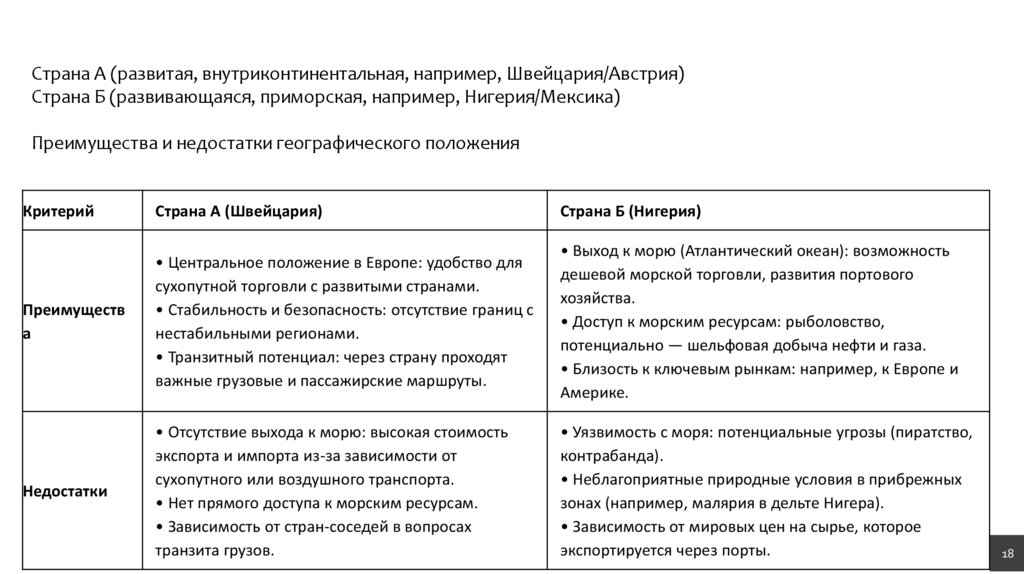 Страна А (развитая, внутриконтинентальная, например, Швейцария/Австрия)
Страна Б (развивающаяся, приморская, например, Нигерия/Мексика)

Преимущества и недостатки географического положения

| Критерий | Страна А (Швейцария) | Страна Б (Нигерия) |
|---|---|---|
| Преимущества | • Центральное положение в Европе: удобство для сухопутной торговли с развитыми странами. • Стабильность и безопасность: отсутствие границ с нестабильными регионами. • Транзитный потенциал: через страну проходят важные грузовые и пассажирские маршруты. | • Выход к морю (Атлантический океан): возможность дешевой морской торговли, развития портового хозяйства. • Доступ к морским ресурсам: рыболовство, потенциально — шельфовая добыча нефти и газа. • Близость к ключевым рынкам: например, к Европе и Америке. |
| Недостатки | • Отсутствие выхода к морю: высокая стоимость экспорта и импорта из-за зависимости от сухопутного или воздушного транспорта. • Нет прямого доступа к морским ресурсам. • Зависимость от стран-соседей в вопросах транзита грузов. | • Уязвимость с моря: потенциальные угрозы (пиратство, контрабанда). • Неблагоприятные природные условия в прибрежных зонах (например, малярия в дельте Нигера). • Зависимость от мировых цен на сырье, которое экспортируется через порты. |

18